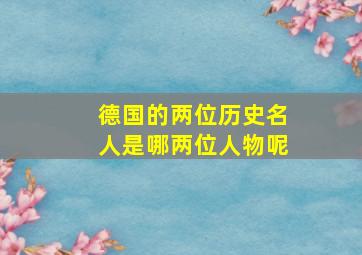 德国的两位历史名人是哪两位人物呢